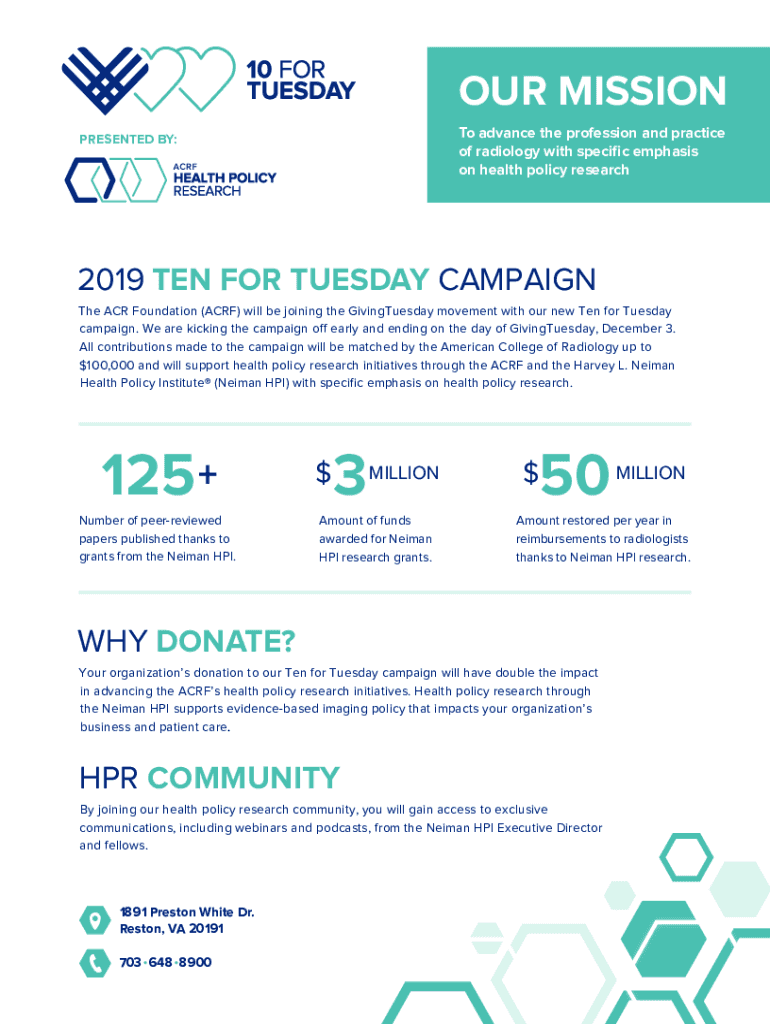 10 FOR TUESDAY

PRESENTED BY:

ACRF HEALTH POLICY RESEARCH

OUR MISSION

To advance the profession and practice of radiology with specific emphasis on health policy research

2019 TEN FOR TUESDAY CAMPAIGN

The ACR Foundation (ACRF) will be joining the GivingTuesday movement with our new Ten for Tuesday campaign. We are kicking the campaign off early and ending on the day of GivingTuesday, December 3. All contributions made to the campaign will be matched by the American College of Radiology up to $100,000 and will support health policy research initiatives through the ACRF and the Harvey L. Neiman Health Policy Institute® (Neiman HPI) with specific emphasis on health policy research.

125+

Number of peer-reviewed papers published thanks to grants from the Neiman HPI.

$3 MILLION

Amount of funds awarded for Neiman HPI research grants.

$50 MILLION

Amount restored per year in reimbursements to radiologists thanks to Neiman HPI research.

WHY DONATE?

Your organization's donation to our Ten for Tuesday campaign will have double the impact in advancing the ACRF's health policy research initiatives. Health policy research through the Neiman HPI supports evidence-based imaging policy that impacts your organization's business and patient care.

HPR COMMUNITY

By joining our health policy research community, you will gain access to exclusive communications, including webinars and podcasts, from the Neiman HPI Executive Director and fellows.

1891 Preston White Dr.
Reston, VA 20191

703-648-8900